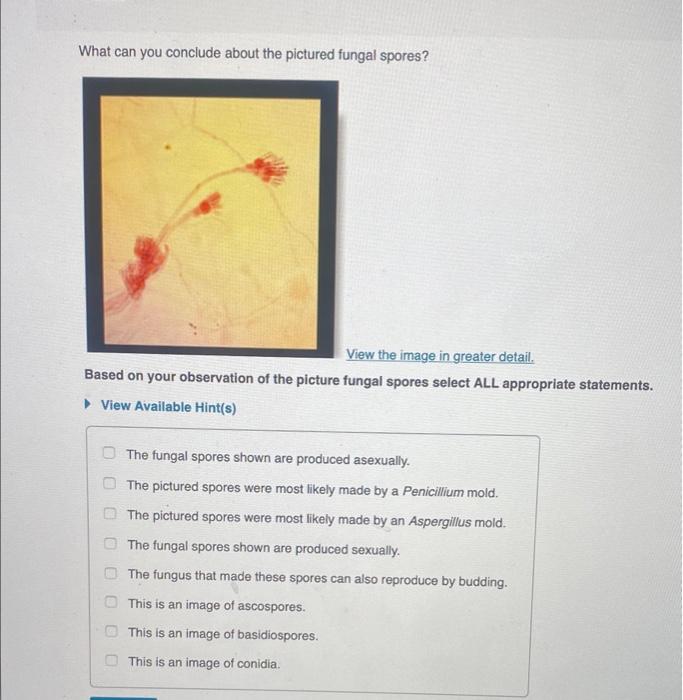 What can you conclude about the pictured fungal spores?

View the image in greater detail.

Based on your observation of the picture fungal spores select ALL appropriate statements.

View Available Hint(s)

The fungal spores shown are produced asexually.

The pictured spores were most likely made by a Penicillium mold.

The pictured spores were most likely made by an Aspergillus mold.

The fungal spores shown are produced sexually.

The fungus that made these spores can also reproduce by budding.

This is an image of ascospores.

This is an image of basidiospores.

This is an image of conidia.